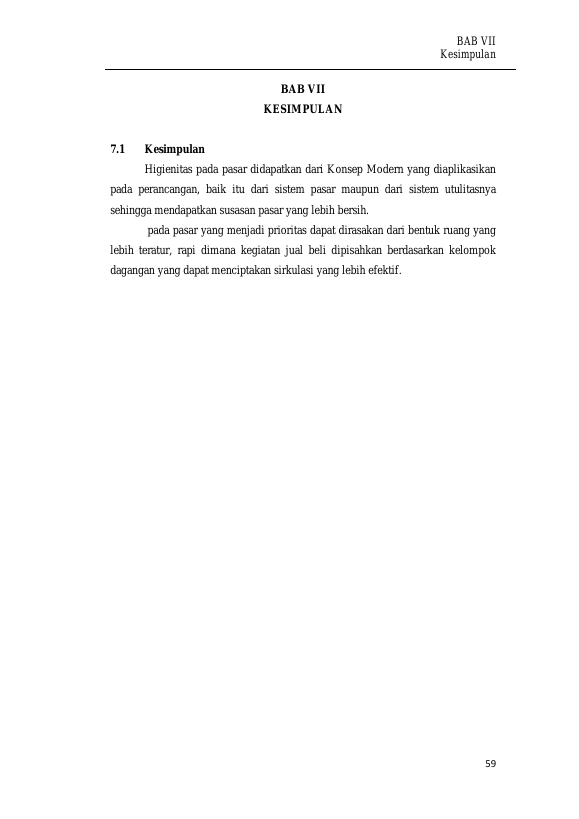 BAB VII
Kesimpulan

BAB VII
KESIMPULAN

7.1 Kesimpulan

Higienitas pada pasar didapatkan dari Konsep Modern yang diaplikasikan pada perancangan, baik itu dari sistem pasar maupun dari sistem utulitasnya sehingga mendapatkan susasan pasar yang lebih bersih.

pada pasar yang menjadi prioritas dapat dirasakan dari bentuk ruang yang lebih teratur, rapi dimana kegiatan jual beli dipisahkan berdasarkan kelompok dagangan yang dapat menciptakan sirkulasi yang lebih efektif.

59